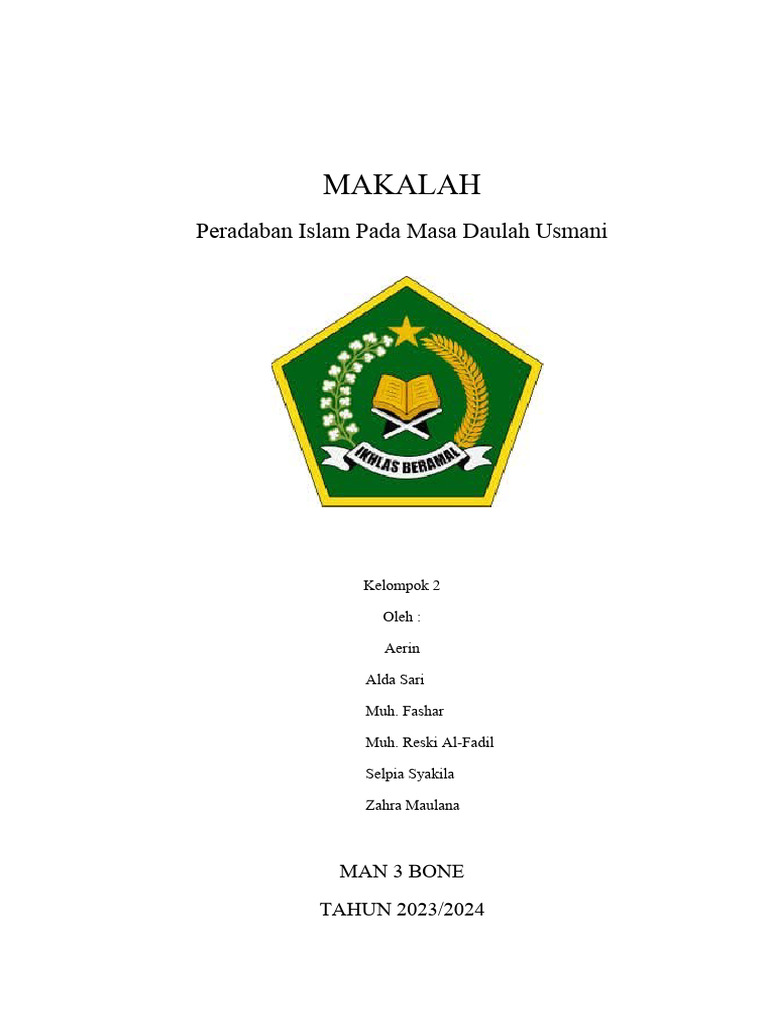 MAKALAH

Peradaban Islam Pada Masa Daulah Usmani

IKHLAS BERAMAL

Kelompok 2

Oleh :

Aerin

Alda Sari

Muh. Fashar

Muh. Reski Al-Fadil

Selpia Syakila

Zahra Maulana

MAN 3 BONE

TAHUN 2023/2024